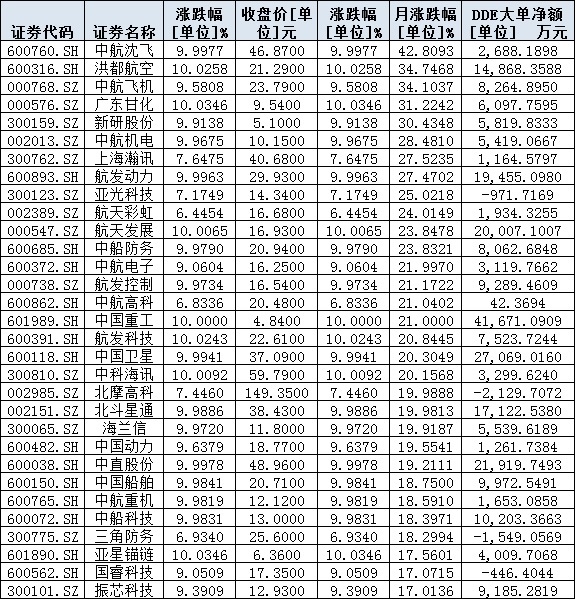 | 证券代码 | 证券名称 | 涨跌幅 [单位]% | 收盘价[单位]元 | 涨跌幅 [单位]% | 月涨跌幅 [单位]% | DDE大单净额 [单位] 万元 |
|---|---|---|---|---|---|---|
| 600760.SH | 中航沈飞 | 9.9977 | 46.8700 | 9.9977 | 42.8093 | 2,688.1898 |
| 600316.SH | 洪都航空 | 10.0258 | 21.2900 | 10.0258 | 34.7468 | 14,868.3588 |
| 000768.SZ | 中航飞机 | 9.5808 | 23.7900 | 9.5808 | 34.1037 | 8,264.8950 |
| 000576.SZ | 广东甘化 | 10.0346 | 9.5400 | 10.0346 | 31.2242 | 6,097.7595 |
| 300159.SZ | 新研股份 | 9.9138 | 5.1000 | 9.9138 | 30.4348 | 5,819.8333 |
| 002013.SZ | 中航机电 | 9.9675 | 10.1500 | 9.9675 | 28.4810 | 5,419.0667 |
| 300762.SZ | 上海瀚讯 | 7.6475 | 40.6800 | 7.6475 | 27.5235 | 1,164.5797 |
| 600893.SH | 航发动力 | 9.9963 | 29.9300 | 9.9963 | 27.4702 | 19,455.0980 |
| 300123.SZ | 亚光科技 | 7.1749 | 14.3400 | 7.1749 | 25.0218 | -971.7169 |
| 002389.SZ | 航天彩虹 | 6.4454 | 16.6800 | 6.4454 | 24.0149 | 1,934.3255 |
| 000547.SZ | 航天发展 | 10.0065 | 16.9300 | 10.0065 | 23.8478 | 20,007.1007 |
| 600685.SH | 中船防务 | 9.9790 | 20.9400 | 9.9790 | 23.8321 | 8,062.6848 |
| 600372.SH | 中航电子 | 9.0604 | 16.2500 | 9.0604 | 21.9970 | 3,119.7662 |
| 000738.SZ | 航发控制 | 9.9734 | 16.5400 | 9.9734 | 21.1722 | 9,289.4609 |
| 600862.SH | 中航高科 | 6.8336 | 20.4800 | 6.8336 | 21.0402 | 42.3694 |
| 601989.SH | 中国重工 | 10.0000 | 4.8400 | 10.0000 | 21.0000 | 41,671.0909 |
| 600391.SH | 航发科技 | 10.0243 | 22.6100 | 10.0243 | 20.8445 | 7,523.7244 |
| 600118.SH | 中国卫星 | 9.9941 | 37.0900 | 9.9941 | 20.3049 | 27,069.0160 |
| 300810.SZ | 中科海讯 | 10.0092 | 59.7900 | 10.0092 | 20.1568 | 3,299.6240 |
| 002985.SZ | 北摩高科 | 7.4460 | 149.3500 | 7.4460 | 19.9888 | -2,129.7072 |
| 002151.SZ | 北斗星通 | 9.9886 | 38.4300 | 9.9886 | 19.9813 | 17,122.5380 |
| 300065.SZ | 海兰信 | 9.9720 | 11.8000 | 9.9720 | 19.9187 | 5,539.6189 |
| 600482.SH | 中国动力 | 9.6379 | 18.7700 | 9.6379 | 19.5541 | 1,261.7384 |
| 600038.SH | 中直股份 | 9.9978 | 48.9600 | 9.9978 | 19.2111 | 21,919.7493 |
| 600150.SH | 中国船舶 | 9.9841 | 20.7100 | 9.9841 | 18.7500 | 9,972.5491 |
| 600765.SH | 中航重机 | 9.9819 | 12.1200 | 9.9819 | 18.5910 | 1,653.0858 |
| 600072.SH | 中船科技 | 9.9831 | 13.0000 | 9.9831 | 18.3971 | 10,203.3663 |
| 300775.SZ | 三角防务 | 6.9340 | 25.6000 | 6.9340 | 18.2994 | -1,549.0569 |
| 601890.SH | 亚星锚链 | 10.0346 | 6.3600 | 10.0346 | 17.5601 | 4,009.7068 |
| 600562.SH | 国睿科技 | 9.0509 | 17.3500 | 9.0509 | 17.0715 | -446.4044 |
| 300101.SZ | 振芯科技 | 9.3909 | 12.9300 | 9.3909 | 17.0136 | 9,185.2819 |